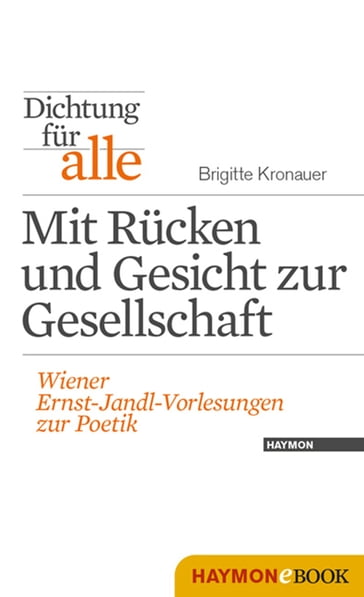 Dichtung für alle

Brigitte Kronauer

Mit Rücken und Gesicht zur Gesellschaft

Wiener Ernst-Jandl-Vorlesungen zur Poetik

HAYMON

HAYMONeBOOK